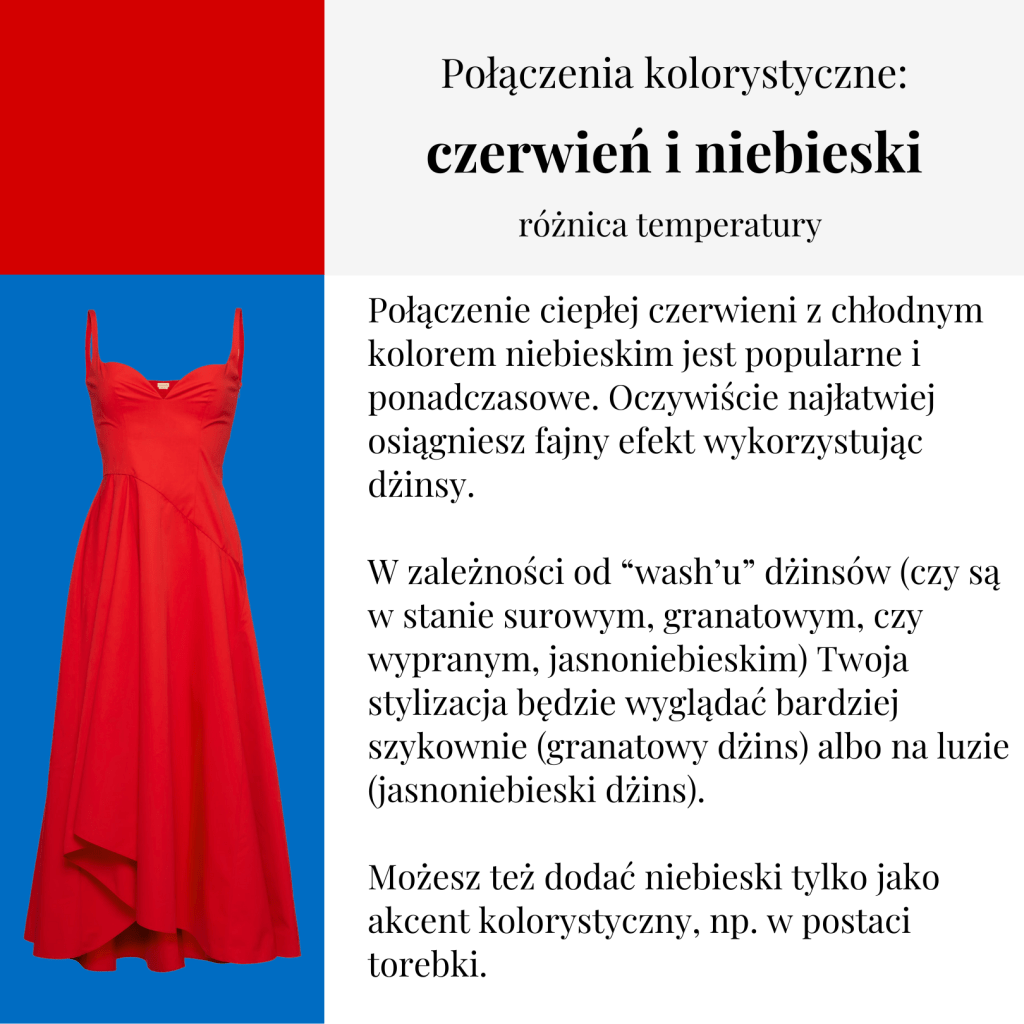 Połączenia kolorystyczne:

czerwień i niebieski

różnica temperatury

Połączenie ciepłej czerwieni z chłodnym kolorem niebieskim jest popularne i ponadczasowe. Oczywiście najłatwiej osiągniesz fajny efekt wykorzystując dżinsy.

W zależności od "wash'u" dżinsów (czy są w stanie surowym, granatowym, czy wypranym, jasnoniebieskim) Twoja stylizacja będzie wyglądać bardziej szykownie (granatowy dżins) albo na luzie (jasnoniebieski dżins).

Możesz też dodać niebieski tylko jako akcent kolorystyczny, np. w postaci torebki.